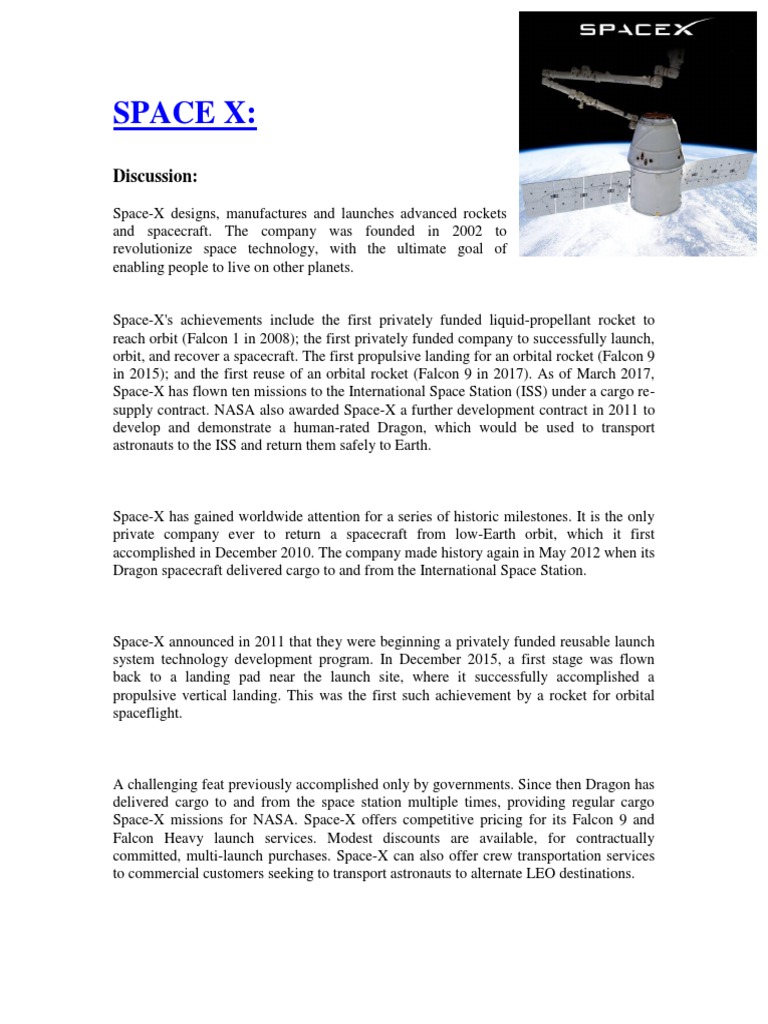 SPACEX

SPACE X:

Discussion:

Space-X designs, manufactures and launches advanced rockets and spacecraft. The company was founded in 2002 to revolutionize space technology, with the ultimate goal of enabling people to live on other planets.

Space-X's achievements include the first privately funded liquid-propellant rocket to reach orbit (Falcon 1 in 2008); the first privately funded company to successfully launch, orbit, and recover a spacecraft. The first propulsive landing for an orbital rocket (Falcon 9 in 2015); and the first reuse of an orbital rocket (Falcon 9 in 2017). As of March 2017, Space-X has flown ten missions to the International Space Station (ISS) under a cargo re-supply contract. NASA also awarded Space-X a further development contract in 2011 to develop and demonstrate a human-rated Dragon, which would be used to transport astronauts to the ISS and return them safely to Earth.

Space-X has gained worldwide attention for a series of historic milestones. It is the only private company ever to return a spacecraft from low-Earth orbit, which it first accomplished in December 2010. The company made history again in May 2012 when its Dragon spacecraft delivered cargo to and from the International Space Station.

Space-X announced in 2011 that they were beginning a privately funded reusable launch system technology development program. In December 2015, a first stage was flown back to a landing pad near the launch site, where it successfully accomplished a propulsive vertical landing. This was the first such achievement by a rocket for orbital spaceflight.

A challenging feat previously accomplished only by governments. Since then Dragon has delivered cargo to and from the space station multiple times, providing regular cargo Space-X missions for NASA. Space-X offers competitive pricing for its Falcon 9 and Falcon Heavy launch services. Modest discounts are available, for contractually committed, multi-launch purchases. Space-X can also offer crew transportation services to commercial customers seeking to transport astronauts to alternate LEO destinations.